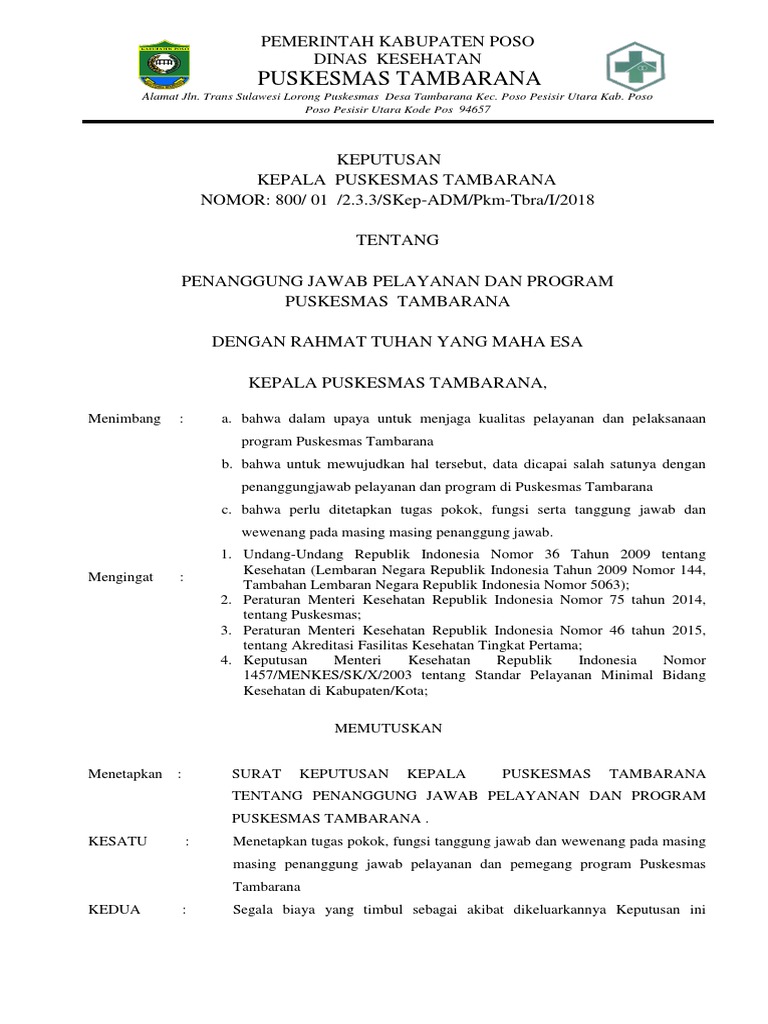 PEMERINTAH KABUPATEN POSO
DINAS KESEHATAN
PUSKESMAS TAMBARANA
Alamat Jln. Trans Sulawesi Lorong Puskesmas Desa Tambarana Kec. Poso Pesisir Utara Kab. Poso
Poso Pesisir Utara Kode Pos 94657

KEPUTUSAN
KEPALA PUSKESMAS TAMBARANA
NOMOR: 800/ 01 /2.3.3/SKep-ADM/Pkm-Tbra/I/2018

TENTANG

PENANGGUNG JAWAB PELAYANAN DAN PROGRAM
PUSKESMAS TAMBARANA

DENGAN RAHMAT TUHAN YANG MAHA ESA

KEPALA PUSKESMAS TAMBARANA,

Menimbang : a. bahwa dalam upaya untuk menjaga kualitas pelayanan dan pelaksanaan program Puskesmas Tambarana
b. bahwa untuk mewujudkan hal tersebut, data dicapai salah satunya dengan penanggungjawab pelayanan dan program di Puskesmas Tambarana
c. bahwa perlu ditetapkan tugas pokok, fungsi serta tanggung jawab dan wewenang pada masing masing penanggung jawab.

Mengingat : 1. Undang-Undang Republik Indonesia Nomor 36 Tahun 2009 tentang Kesehatan (Lembaran Negara Republik Indonesia Tahun 2009 Nomor 144, Tambahan Lembaran Negara Republik Indonesia Nomor 5063);
2. Peraturan Menteri Kesehatan Republik Indonesia Nomor 75 tahun 2014, tentang Puskesmas;
3. Peraturan Menteri Kesehatan Republik Indonesia Nomor 46 tahun 2015, tentang Akreditasi Fasilitas Kesehatan Tingkat Pertama;
4. Keputusan Menteri Kesehatan Republik Indonesia Nomor 1457/MENKES/SK/X/2003 tentang Standar Pelayanan Minimal Bidang Kesehatan di Kabupaten/Kota;

MEMUTUSKAN

Menetapkan : SURAT KEPUTUSAN KEPALA PUSKESMAS TAMBARANA TENTANG PENANGGUNG JAWAB PELAYANAN DAN PROGRAM PUSKESMAS TAMBARANA .

KESATU : Menetapkan tugas pokok, fungsi tanggung jawab dan wewenang pada masing masing penanggung jawab pelayanan dan pemegang program Puskesmas Tambarana

KEDUA : Segala biaya yang timbul sebagai akibat dikeluarkannya Keputusan ini